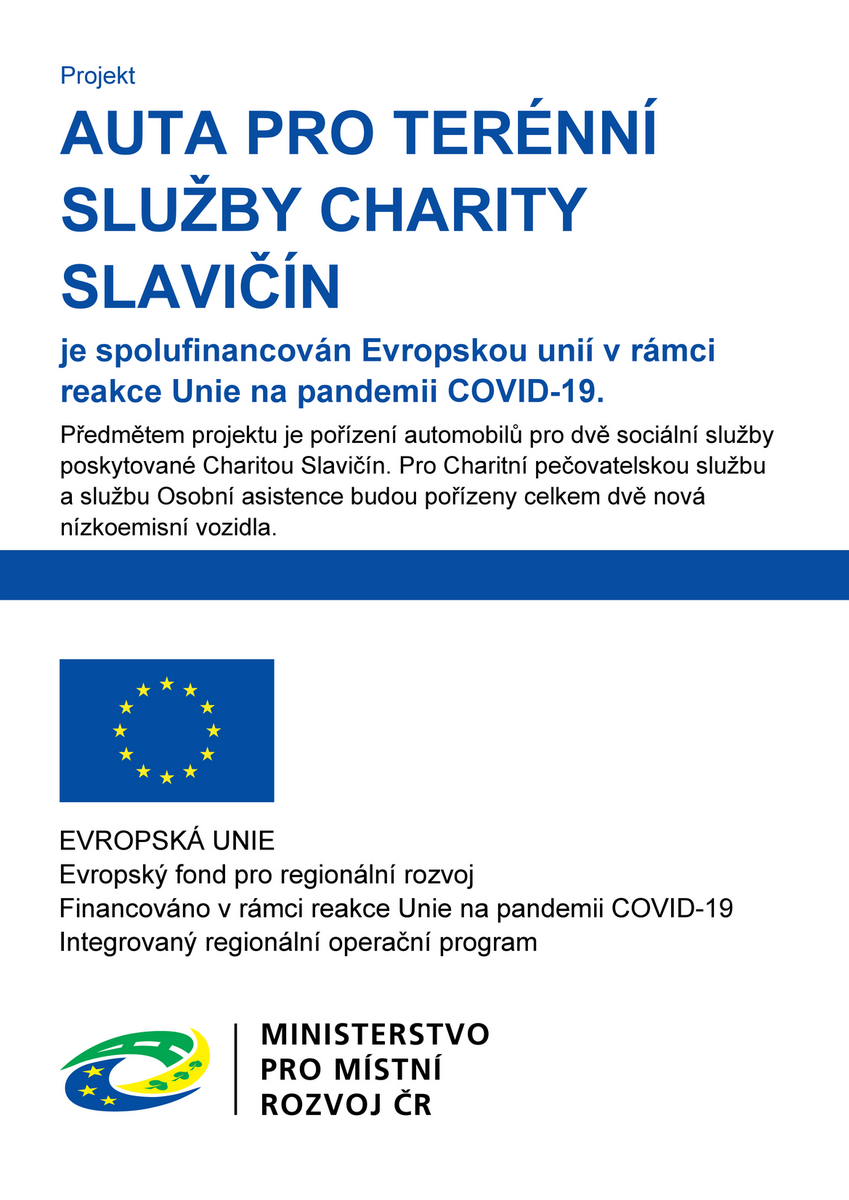 Projekt

AUTA PRO TERÉNNÍ SLUŽBY CHARITY SLAVIČÍN

je spolufinancován Evropskou unií v rámci reakce Unie na pandemii COVID-19.

Předmětem projektu je pořízení automobilů pro dvě sociální služby poskytované Charitou Slavičín. Pro Charitní pečovatelskou službu a službu Osobní asistence budou pořízeny celkem dvě nová nízkoemisní vozidla.

EVROPSKÁ UNIE
Evropský fond pro regionální rozvoj
Financováno v rámci reakce Unie na pandemii COVID-19
Integrovaný regionální operační program

MINISTERSTVO PRO MÍSTNÍ ROZVOJ ČR